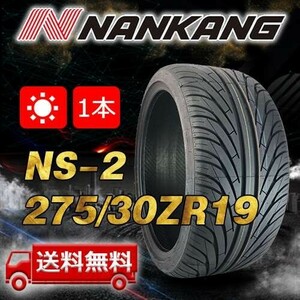 NANKANG

1本

NS-2
275/30ZR19

送料無料